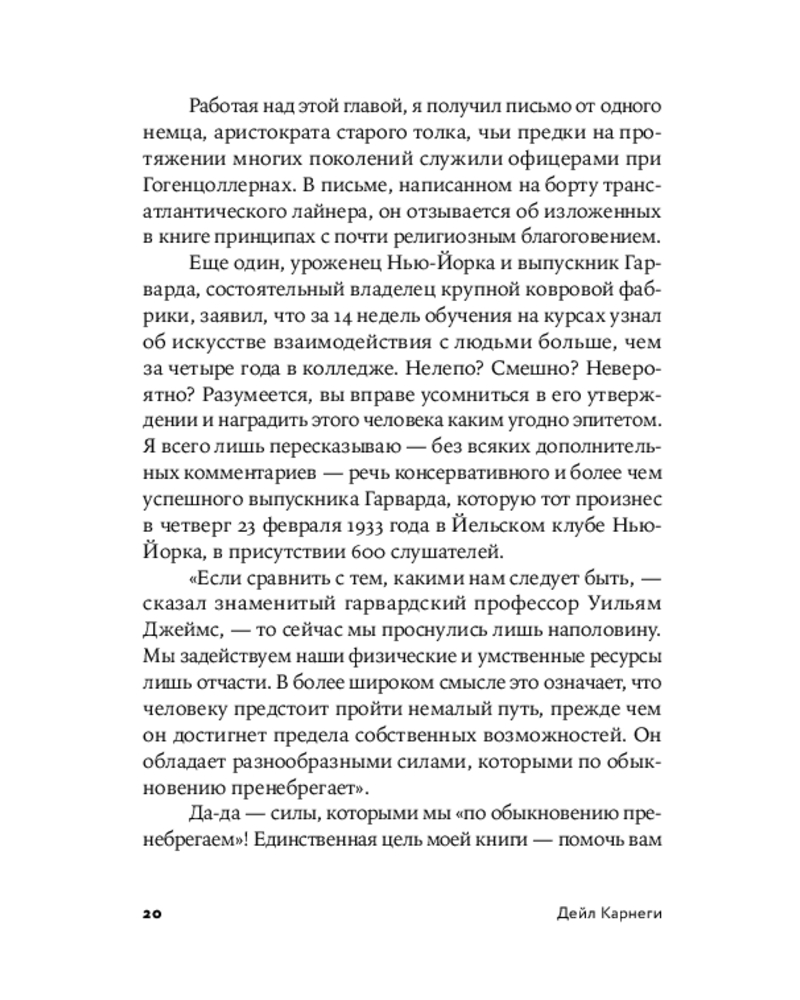 Работая над этой главой, я получил письмо от одного немца, аристократа старого толка, чьи предки на протяжении многих поколений служили офицерами при Гогенцоллернах. В письме, написанном на борту трансатлантического лайнера, он отзывается об изложенных в книге принципах с почти религиозным благоговением.

Еще один, уроженец Нью-Йорка и выпускник Гарварда, состоятельный владелец крупной ковровой фабрики, заявил, что за 14 недель обучения на курсах узнал об искусстве взаимодействия с людьми больше, чем за четыре года в колледже. Нелепо? Смешно? Невероятно? Разумеется, вы вправе усомниться в его утверждении и наградить этого человека каким угодно эпитетом. Я всего лишь пересказываю — без всяких дополнительных комментариев — речь консервативного и более чем успешного выпускника Гарварда, которую тот произнес в четверг 23 февраля 1933 года в Йельском клубе Нью-Йорка, в присутствии 600 слушателей.

«Если сравнить с тем, какими нам следует быть, — сказал знаменитый гарвардский профессор Уильям Джеймс, — то сейчас мы проснулись лишь наполовину. Мы задействуем наши физические и умственные ресурсы лишь отчасти. В более широком смысле это означает, что человеку предстоит пройти немалый путь, прежде чем он достигнет предела собственных возможностей. Он обладает разнообразными силами, которыми по обыкновению пренебрегает».

Да-да — силы, которыми мы «по обыкновению пренебрегаем»! Единственная цель моей книги — помочь вам

20 Дейл Карнеги